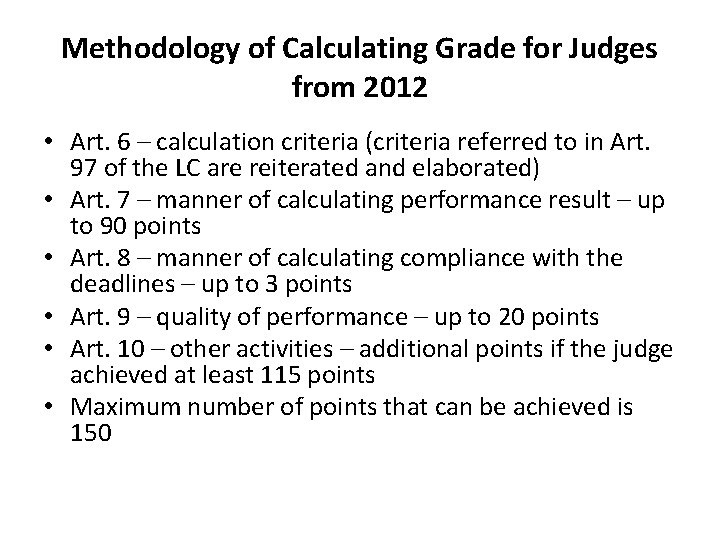 Methodology of Calculating Grade for Judges from 2012

• Art. 6 – calculation criteria (criteria referred to in Art. 97 of the LC are reiterated and elaborated)
• Art. 7 – manner of calculating performance result – up to 90 points
• Art. 8 – manner of calculating compliance with the deadlines – up to 3 points
• Art. 9 – quality of performance – up to 20 points
• Art. 10 – other activities – additional points if the judge achieved at least 115 points
• Maximum number of points that can be achieved is 150